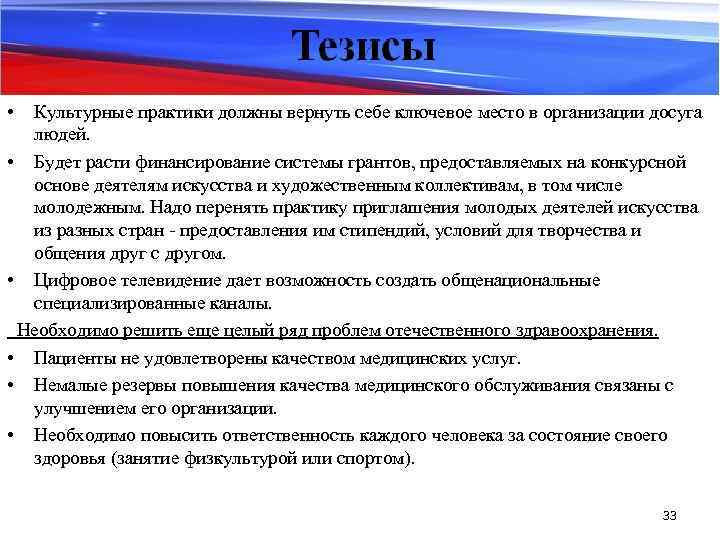 Тезисы

• Культурные практики должны вернуть себе ключевое место в организации досуга людей.

• Будет расти финансирование системы грантов, предоставляемых на конкурсной основе деятелям искусства и художественным коллективам, в том числе молодежным. Надо перенять практику приглашения молодых деятелей искусства из разных стран - предоставления им стипендий, условий для творчества и общения друг с другом.

• Цифровое телевидение дает возможность создать общенациональные специализированные каналы.

Необходимо решить еще целый ряд проблем отечественного здравоохранения.

• Пациенты не удовлетворены качеством медицинских услуг.

• Немалые резервы повышения качества медицинского обслуживания связаны с улучшением его организации.

• Необходимо повысить ответственность каждого человека за состояние своего здоровья (занятие физкультурой или спортом).

33